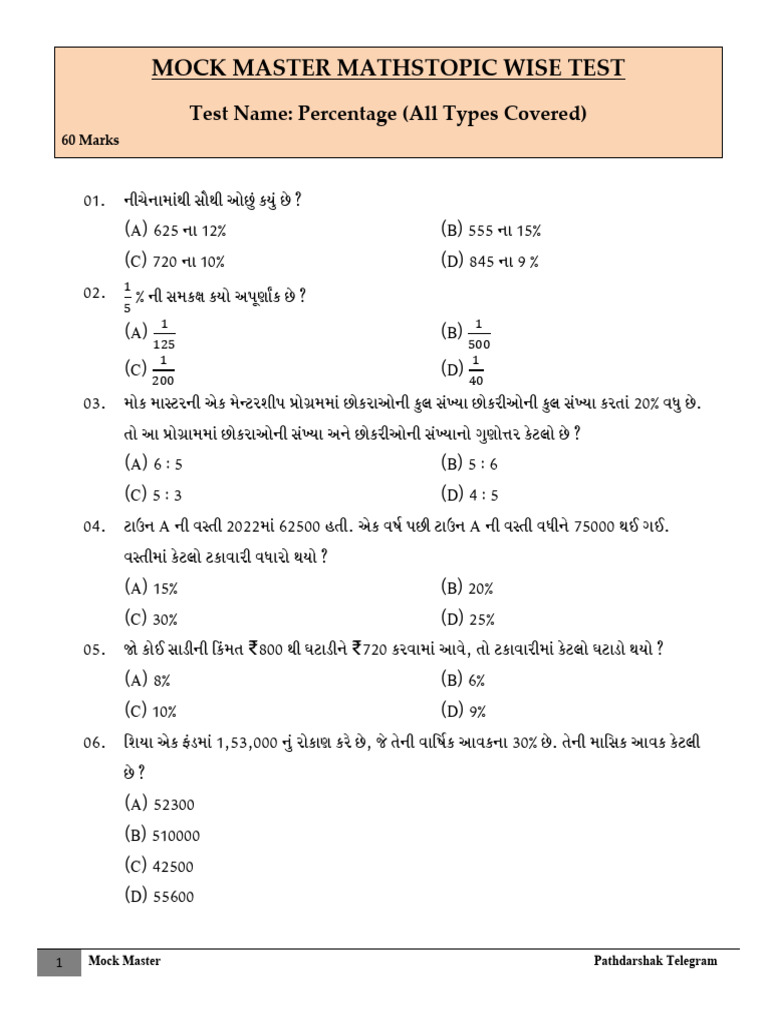 MOCK MASTER MATHSTOPIC WISE TEST

Test Name: Percentage (All Types Covered)

60 Marks

01. નીચેનામાંથી સૌથી ઓછું કયું છે ?
(A) 625 ના 12%
(B) 555 ના 15%
(C) 720 ના 10%
(D) 845 ના 9 %

02. $\frac{1}{5}$ % ની સમકક્ષ કયો અપૂર્ણાંક છે ?
(A) $\frac{1}{125}$
(B) $\frac{1}{500}$
(C) $\frac{1}{200}$
(D) $\frac{1}{40}$

03. મોક માસ્ટરની એક મેન્ટરશીપ પ્રોગ્રામમાં છોકરાઓની કુલ સંખ્યા છોકરીઓની કુલ સંખ્યા કરતાં 20% વધુ છે. તો આ પ્રોગ્રામમાં છોકરાઓની સંખ્યા અને છોકરીઓની સંખ્યાનો ગુણોત્તર કેટલો છે ?
(A) 6 : 5
(B) 5 : 6
(C) 5 : 3
(D) 4 : 5

04. ટાઉન A ની વસ્તી 2022માં 62500 હતી. એક વર્ષ પછી ટાઉન A ની વસ્તી વધીને 75000 થઈ ગઈ. વસ્તીમાં કેટલો ટકાવારી વધારો થયો ?
(A) 15%
(B) 20%
(C) 30%
(D) 25%

05. જો કોઈ સાડીની કિંમત ₹800 થી ઘટાડીને ₹720 કરવામાં આવે, તો ટકાવારીમાં કેટલો ઘટાડો થયો ?
(A) 8%
(B) 6%
(C) 10%
(D) 9%

06. શિયા એક ફંડમાં 1,53,000 નું રોકાણ કરે છે, જે તેની વાર્ષિક આવકના 30% છે. તેની માસિક આવક કેટલી છે ?
(A) 52300
(B) 510000
(C) 42500
(D) 55600

1 Mock Master Pathdarshak Telegram